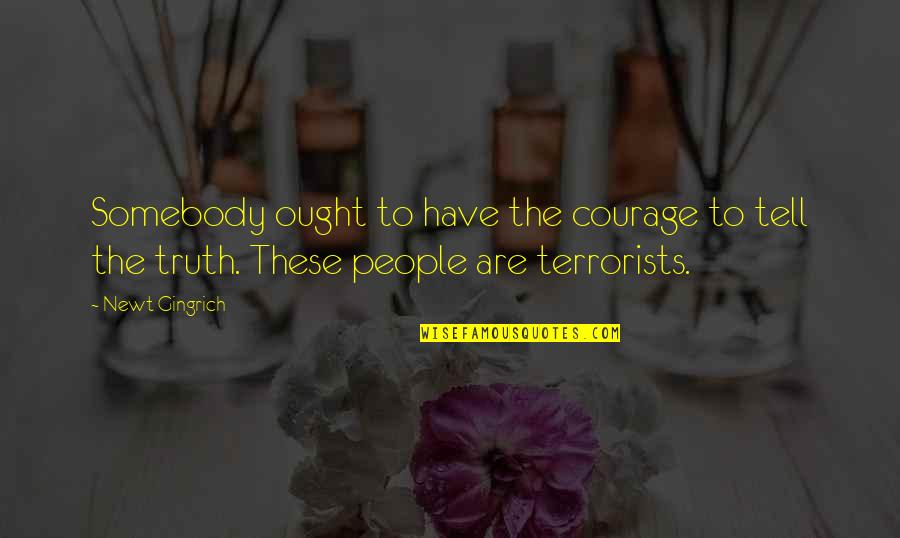 Somebody ought to have the courage to tell the truth. These people are terrorists.

- Newt Gingrich

WISEFAMOUSQUOTES.COM